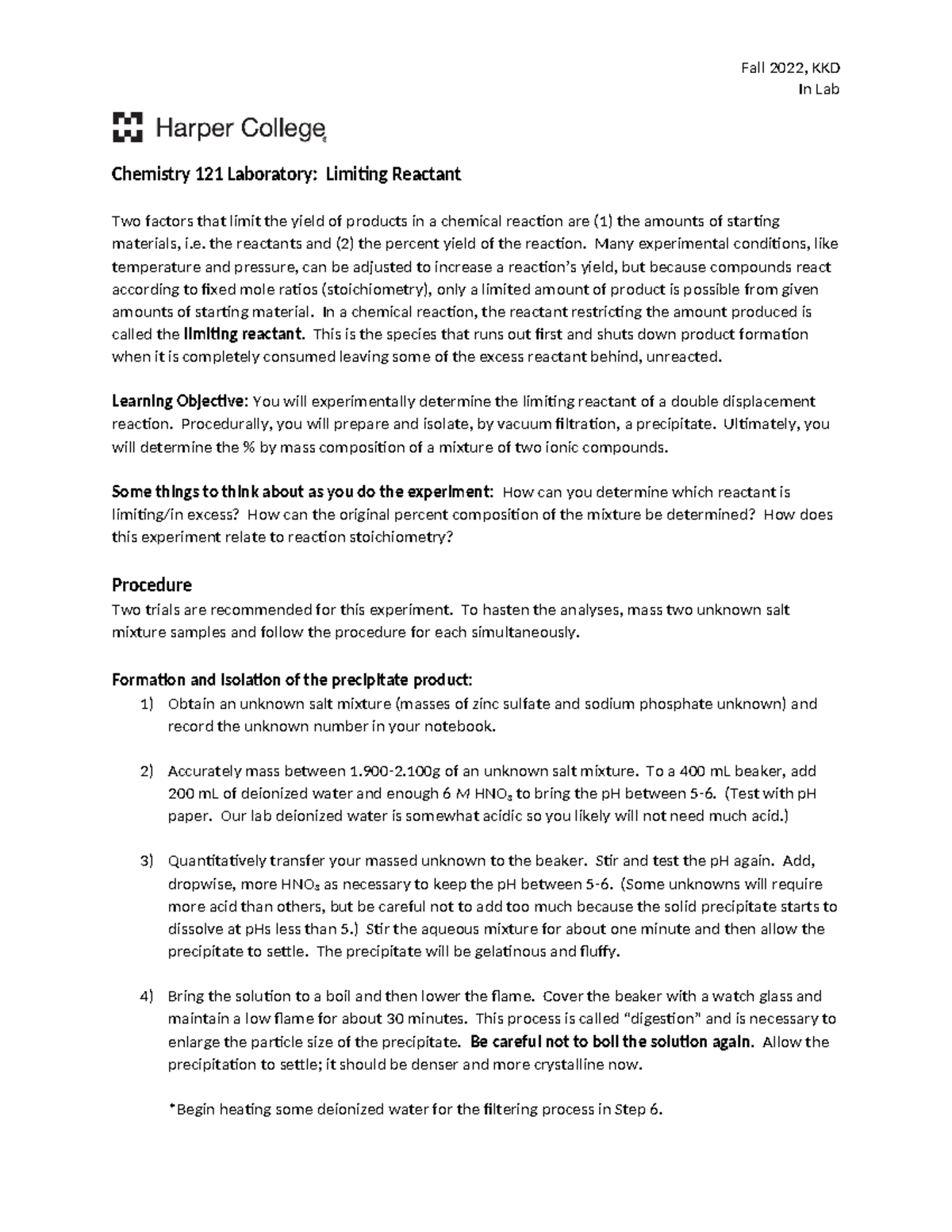 Fall 2022, KKD
In Lab

Harper College

Chemistry 121 Laboratory: Limiting Reactant

Two factors that limit the yield of products in a chemical reaction are (1) the amounts of starting materials, i.e. the reactants and (2) the percent yield of the reaction. Many experimental conditions, like temperature and pressure, can be adjusted to increase a reaction's yield, but because compounds react according to fixed mole ratios (stoichiometry), only a limited amount of product is possible from given amounts of starting material. In a chemical reaction, the reactant restricting the amount produced is called the limiting reactant. This is the species that runs out first and shuts down product formation when it is completely consumed leaving some of the excess reactant behind, unreacted.

Learning Objective: You will experimentally determine the limiting reactant of a double displacement reaction. Procedurally, you will prepare and isolate, by vacuum filtration, a precipitate. Ultimately, you will determine the % by mass composition of a mixture of two ionic compounds.

Some things to think about as you do the experiment: How can you determine which reactant is limiting/in excess? How can the original percent composition of the mixture be determined? How does this experiment relate to reaction stoichiometry?

Procedure
Two trials are recommended for this experiment. To hasten the analyses, mass two unknown salt mixture samples and follow the procedure for each simultaneously.

Formation and Isolation of the precipitate product:
1) Obtain an unknown salt mixture (masses of zinc sulfate and sodium phosphate unknown) and record the unknown number in your notebook.

2) Accurately mass between 1.900-2.100g of an unknown salt mixture. To a 400 mL beaker, add 200 mL of deionized water and enough 6 M $HNO_3$ to bring the pH between 5-6. (Test with pH paper. Our lab deionized water is somewhat acidic so you likely will not need much acid.)

3) Quantitatively transfer your massed unknown to the beaker. Stir and test the pH again. Add, dropwise, more $HNO_3$ as necessary to keep the pH between 5-6. (Some unknowns will require more acid than others, but be careful not to add too much because the solid precipitate starts to dissolve at pHs less than 5.) Stir the aqueous mixture for about one minute and then allow the precipitate to settle. The precipitate will be gelatinous and fluffy.

4) Bring the solution to a boil and then lower the flame. Cover the beaker with a watch glass and maintain a low flame for about 30 minutes. This process is called "digestion" and is necessary to enlarge the particle size of the precipitate. Be careful not to boil the solution again. Allow the precipitation to settle; it should be denser and more crystalline now.

*Begin heating some deionized water for the filtering process in Step 6.